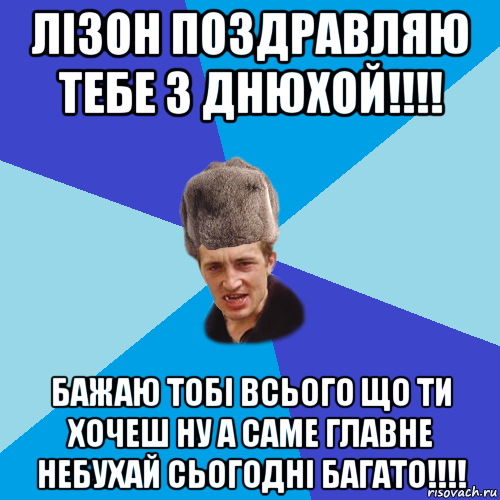 ЛІЗОН ПОЗДРАВЛЯЮ ТЕБЕ З ДНЮХОЙ!!!!

БАЖАЮ ТОБІ ВСЬОГО ЩО ТИ ХОЧЕШ НУ А САМЕ ГЛАВНЕ НЕБУХАЙ СЬОГОДНІ БАГАТО!!!!

risovach.ru